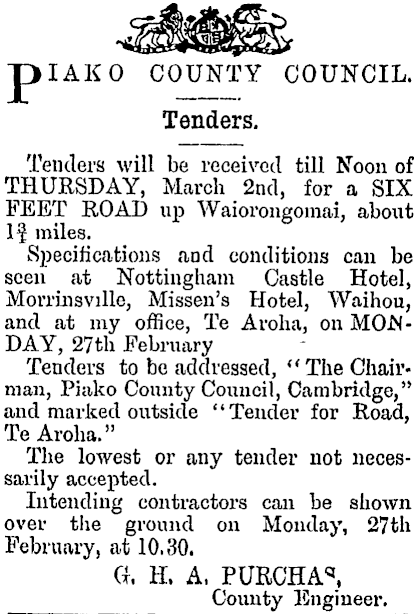 PIAKO COUNTY COUNCIL.

Tenders.

Tenders will be received till Noon of THURSDAY, March 2nd, for a SIX FEET ROAD up Waiorongomai, about $1\frac{3}{4}$ miles.

Specifications and conditions can be seen at Nottingham Castle Hotel, Morrinsville, Missen's Hotel, Waihou, and at my office, Te Aroha, on MONDAY, 27th February

Tenders to be addressed, "The Chairman, Piako County Council, Cambridge," and marked outside "Tender for Road, Te Aroha."

The lowest or any tender not necessarily accepted.

Intending contractors can be shown over the ground on Monday, 27th February, at 10.30.

G. H. A. PURCHAS,
County Engineer.